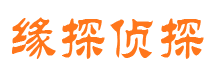 缘探侦探